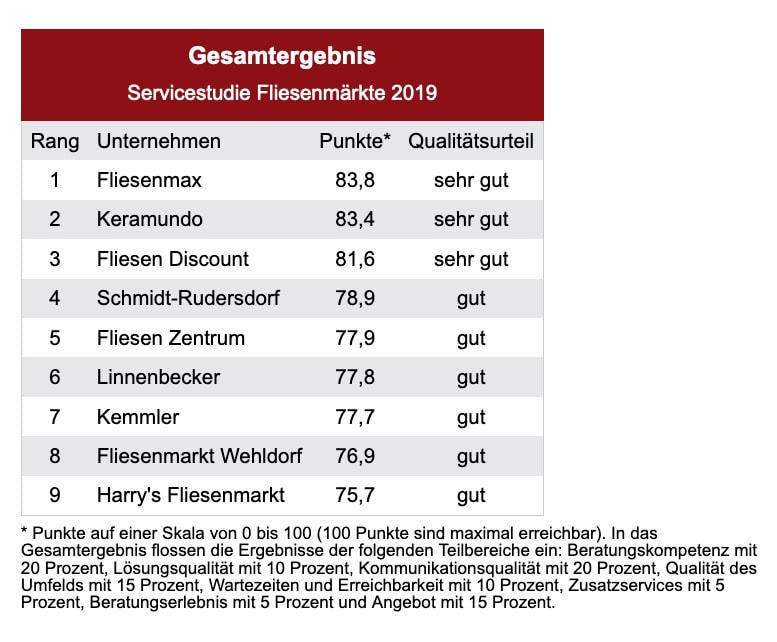 Gesamtergebnis
Servicestudie Fliesenmärkte 2019

| Rang | Unternehmen | Punkte* | Qualitätsurteil |
|---|---|---|---|
| 1 | Fliesenmax | 83,8 | sehr gut |
| 2 | Keramundo | 83,4 | sehr gut |
| 3 | Fliesen Discount | 81,6 | sehr gut |
| 4 | Schmidt-Rudersdorf | 78,9 | gut |
| 5 | Fliesen Zentrum | 77,9 | gut |
| 6 | Linnenbecker | 77,8 | gut |
| 7 | Kemmler | 77,7 | gut |
| 8 | Fliesenmarkt Wehldorf | 76,9 | gut |
| 9 | Harry's Fliesenmarkt | 75,7 | gut |

* Punkte auf einer Skala von 0 bis 100 (100 Punkte sind maximal erreichbar). In das Gesamtergebnis flossen die Ergebnisse der folgenden Teilbereiche ein: Beratungskompetenz mit 20 Prozent, Lösungsqualität mit 10 Prozent, Kommunikationsqualität mit 20 Prozent, Qualität des Umfelds mit 15 Prozent, Wartezeiten und Erreichbarkeit mit 10 Prozent, Zusatzservices mit 5 Prozent, Beratungserlebnis mit 5 Prozent und Angebot mit 15 Prozent.